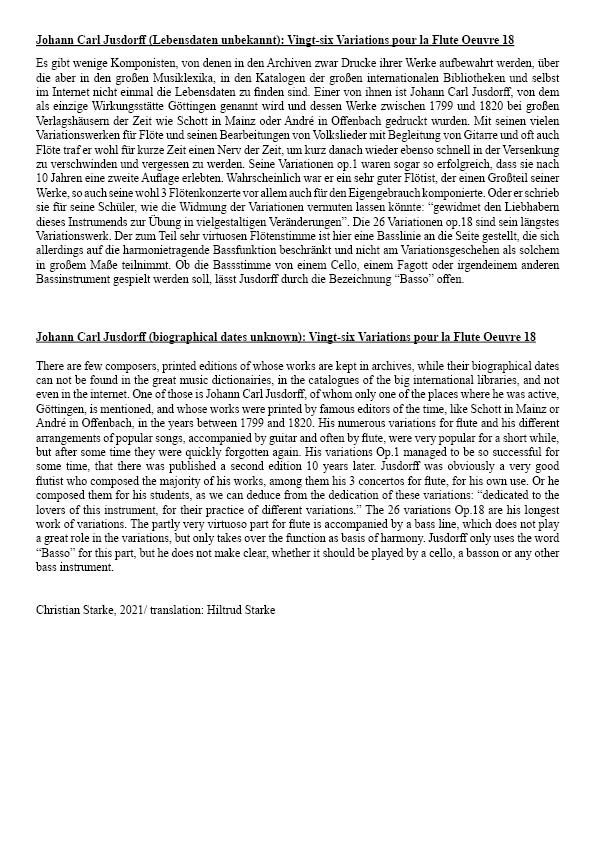 Johann Carl Jusdorff (Lebensdaten unbekannt): Vingt-six Variations pour la Flute Oeuvre 18

Es gibt wenige Komponisten, von denen in den Archiven zwar Drucke ihrer Werke aufbewahrt werden, über die aber in den großen Musiklexika, in den Katalogen der großen internationalen Bibliotheken und selbst im Internet nicht einmal die Lebensdaten zu finden sind. Einer von ihnen ist Johann Carl Jusdorff, von dem als einzige Wirkungsstätte Göttingen genannt wird und dessen Werke zwischen 1799 und 1820 bei großen Verlagshäusern der Zeit wie Schott in Mainz oder André in Offenbach gedruckt wurden. Mit seinen vielen Variationswerken für Flöte und seinen Bearbeitungen von Volkslieder mit Begleitung von Gitarre und oft auch Flöte traf er wohl für kurze Zeit einen Nerv der Zeit, um kurz danach wieder ebenso schnell in der Versenkung zu verschwinden und vergessen zu werden. Seine Variationen op.1 waren sogar so erfolgreich, dass sie nach 10 Jahren eine zweite Auflage erlebten. Wahrscheinlich war er ein sehr guter Flötist, der einen Großteil seiner Werke, so auch seine wohl 3 Flötenkonzerte vor allem auch für den Eigengebrauch komponierte. Oder er schrieb sie für seine Schüler, wie die Widmung der Variationen vermuten lassen könnte: "gewidmet den Liebhabern dieses Instrumends zur Übung in vielgestaltigen Veränderungen". Die 26 Variationen op.18 sind sein längstes Variationswerk. Der zum Teil sehr virtuosen Flötenstimme ist hier eine Basslinie an die Seite gestellt, die sich allerdings auf die harmonietragende Bassfunktion beschränkt und nicht am Variationsgeschehen als solchem in großem Maße teilnimmt. Ob die Bassstimme von einem Cello, einem Fagott oder irgendeinem anderen Bassinstrument gespielt werden soll, lässt Jusdorff durch die Bezeichnung "Basso" offen.

Johann Carl Jusdorff (biographical dates unknown): Vingt-six Variations pour la Flute Oeuvre 18

There are few composers, printed editions of whose works are kept in archives, while their biographical dates can not be found in the great music dictionairies, in the catalogues of the big international libraries, and not even in the internet. One of those is Johann Carl Jusdorff, of whom only one of the places where he was active, Göttingen, is mentioned, and whose works were printed by famous editors of the time, like Schott in Mainz or André in Offenbach, in the years between 1799 and 1820. His numerous variations for flute and his different arrangements of popular songs, accompanied by guitar and often by flute, were very popular for a short while, but after some time they were quickly forgotten again. His variations Op.1 managed to be so successful for some time, that there was published a second edition 10 years later. Jusdorff was obviously a very good flutist who composed the majority of his works, among them his 3 concertos for flute, for his own use. Or he composed them for his students, as we can deduce from the dedication of these variations: "dedicated to the lovers of this instrument, for their practice of different variations." The 26 variations Op.18 are his longest work of variations. The partly very virtuoso part for flute is accompanied by a bass line, which does not play a great role in the variations, but only takes over the function as basis of harmony. Jusdorff only uses the word "Basso" for this part, but he does not make clear, whether it should be played by a cello, a basson or any other bass instrument.

Christian Starke, 2021/ translation: Hiltrud Starke